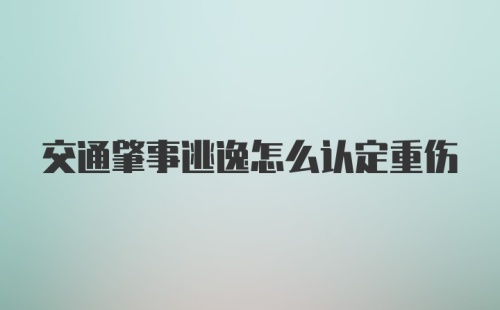 交通肇事逃逸怎么认定重伤